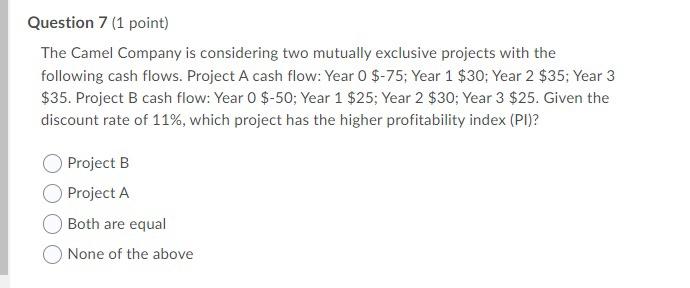 Question 7 (1 point)

The Camel Company is considering two mutually exclusive projects with the following cash flows. Project A cash flow: Year 0 \$-75; Year 1 \$30; Year 2 \$35; Year 3 \$35. Project B cash flow: Year 0 \$-50; Year 1 \$25; Year 2 \$30; Year 3 \$25. Given the discount rate of 11%, which project has the higher profitability index (PI)?

Project B

Project A

Both are equal

None of the above